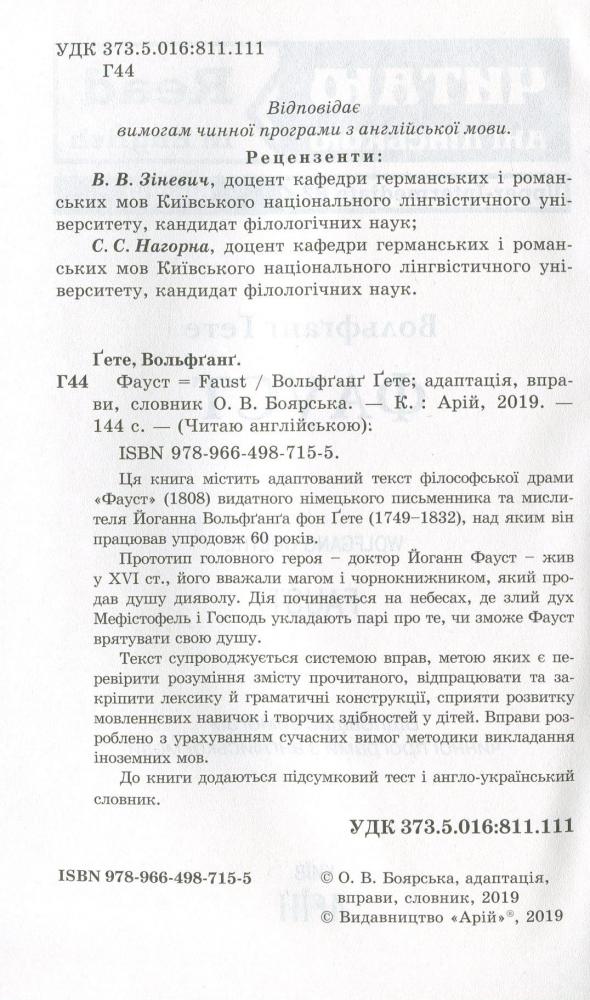 УДК 373.5.016:811.111
Г44

Відповідає
вимогам чинної програми з англійської мови.

Рецензенти:

В. В. Зіневич, доцент кафедри германських і романських мов Київського національного лінгвістичного університету, кандидат філологічних наук;

С. С. Нагорна, доцент кафедри германських і романських мов Київського національного лінгвістичного університету, кандидат філологічних наук.

Ґете, Вольфґанґ.
Г44 Фауст = Faust / Вольфґанґ Ґете; адаптація, вправи, словник О. В. Боярська. — К. : Арій, 2019. — 144 с. — (Читаю англійською):
ISBN 978-966-498-715-5.

Ця книга містить адаптований текст філософської драми «Фауст» (1808) видатного німецького письменника та мислителя Йоганна Вольфґанґа фон Ґете (1749–1832), над яким він працював упродовж 60 років.

Прототип головного героя – доктор Йоганн Фауст – жив у XVI ст., його вважали магом і чорнокнижником, який продав душу дияволу. Дія починається на небесах, де злий дух Мефістофель і Господь укладають парі про те, чи зможе Фауст врятувати свою душу.

Текст супроводжується системою вправ, метою яких є перевірити розуміння змісту прочитаного, відпрацювати та закріпити лексику й граматичні конструкції, сприяти розвитку мовленнєвих навичок і творчих здібностей у дітей. Вправи розроблено з урахуванням сучасних вимог методики викладання іноземних мов.

До книги додаються підсумковий тест і англо-український словник.

УДК 373.5.016:811.111

ISBN 978-966-498-715-5

© О. В. Боярська, адаптація, вправи, словник, 2019
© Видавництво «Арій»®, 2019